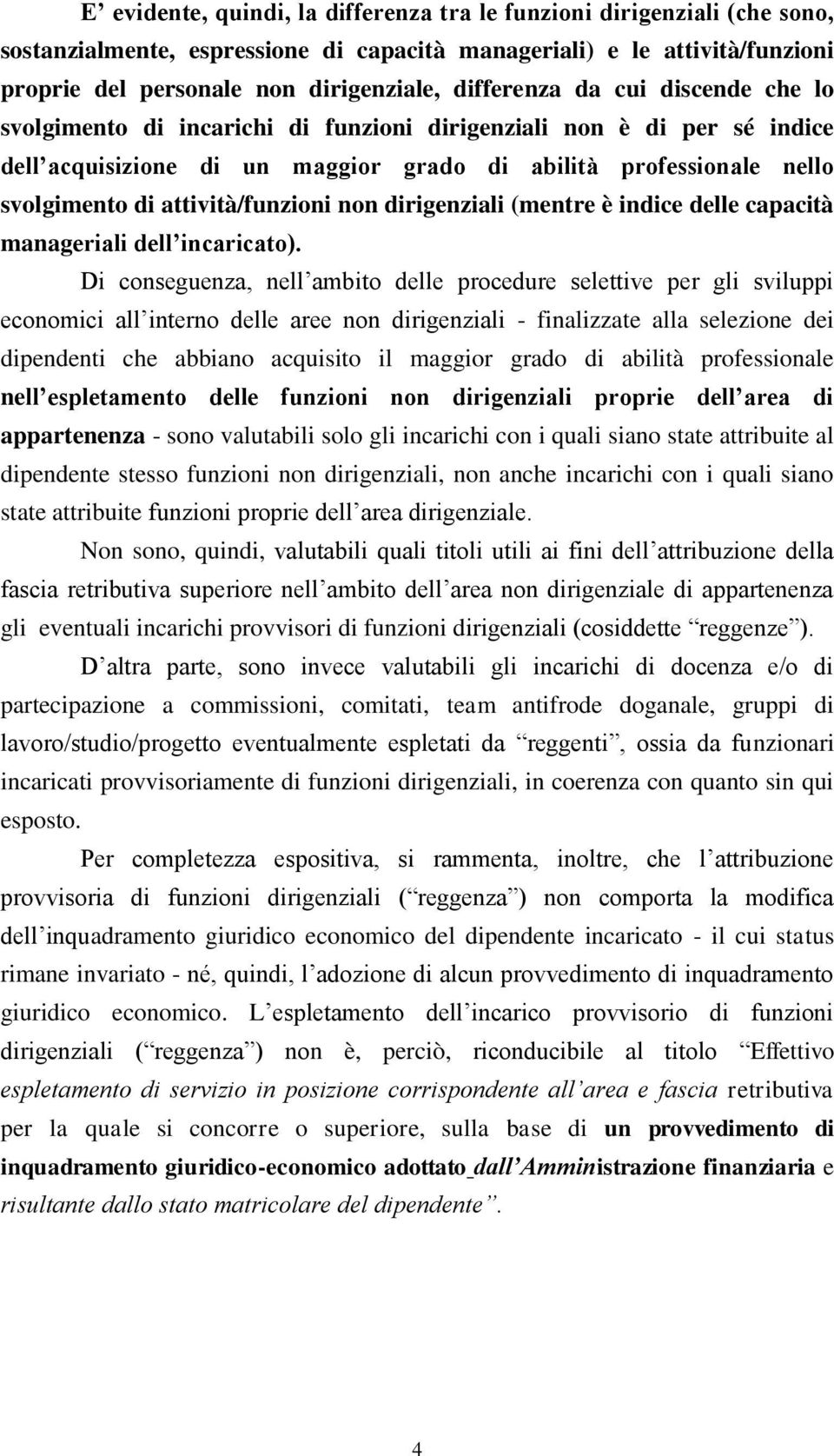 E’ evidente, quindi, la differenza tra le funzioni dirigenziali (che sono, sostanzialmente, espressione di capacità manageriali) e le attività/funzioni proprie del personale non dirigenziale, differenza da cui discende che lo svolgimento di incarichi di funzioni dirigenziali non è di per sé indice dell’acquisizione di un maggior grado di abilità professionale nello svolgimento di attività/funzioni non dirigenziali (mentre è indice delle capacità manageriali dell’incaricato).

Di conseguenza, nell’ambito delle procedure selettive per gli sviluppi economici all’interno delle aree non dirigenziali - finalizzate alla selezione dei dipendenti che abbiano acquisito il maggior grado di abilità professionale nell’espletamento delle funzioni non dirigenziali proprie dell’area di appartenenza - sono valutabili solo gli incarichi con i quali siano state attribuite al dipendente stesso funzioni non dirigenziali, non anche incarichi con i quali siano state attribuite funzioni proprie dell’area dirigenziale.

Non sono, quindi, valutabili quali titoli utili ai fini dell’attribuzione della fascia retributiva superiore nell’ambito dell’area non dirigenziale di appartenenza gli eventuali incarichi provvisori di funzioni dirigenziali (cosiddette “reggenze”).

D’altra parte, sono invece valutabili gli incarichi di docenza e/o di partecipazione a commissioni, comitati, team antifrode doganale, gruppi di lavoro/studio/progetto eventualmente espletati da “reggenti”, ossia da funzionari incaricati provvisoriamente di funzioni dirigenziali, in coerenza con quanto sin qui esposto.

Per completezza espositiva, si rammenta, inoltre, che l’attribuzione provvisoria di funzioni dirigenziali (“reggenza”) non comporta la modifica dell’inquadramento giuridico economico del dipendente incaricato - il cui status rimane invariato - né, quindi, l’adozione di alcun provvedimento di inquadramento giuridico economico. L’espletamento dell’incarico provvisorio di funzioni dirigenziali (“reggenza”) non è, perciò, riconducibile al titolo “Effettivo espletamento di servizio in posizione corrispondente all’area e fascia retributiva per la quale si concorre o superiore, sulla base di un provvedimento di inquadramento giuridico-economico adottato dall’Amministrazione finanziaria e risultante dallo stato matricolare del dipendente”.

4